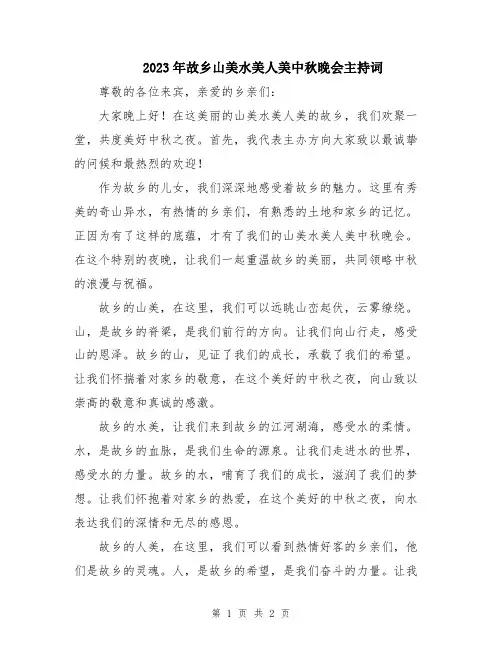 2023年故乡山美水美人美中秋晚会主持词

尊敬的各位来宾，亲爱的乡亲们：

大家晚上好！在这美丽的山美水美人美的故乡，我们欢聚一堂，共度美好中秋之夜。首先，我代表主办方向大家致以最诚挚的问候和最热烈的欢迎！

作为故乡的儿女，我们深深地感受着故乡的魅力。这里有秀美的奇山异水，有热情的乡亲们，有熟悉的土地和家乡的记忆。正因为有了这样的底蕴，才有了我们的山美水美人美中秋晚会。在这个特别的夜晚，让我们一起重温故乡的美丽，共同领略中秋的浪漫与祝福。

故乡的山美，在这里，我们可以远眺山峦起伏，云雾缭绕。山，是故乡的脊梁，是我们前行的方向。让我们向山行走，感受山的恩泽。故乡的山，见证了我们的成长，承载了我们的希望。让我们怀揣着对家乡的敬意，在这个美好的中秋之夜，向山致以崇高的敬意和真诚的感激。

故乡的水美，让我们来到故乡的江河湖海，感受水的柔情。水，是故乡的血脉，是我们生命的源泉。让我们走进水的世界，感受水的力量。故乡的水，哺育了我们的成长，滋润了我们的梦想。让我们怀抱着对家乡的热爱，在这个美好的中秋之夜，向水表达我们的深情和无尽的感恩。

故乡的人美，在这里，我们可以看到热情好客的乡亲们，他们是故乡的灵魂。人，是故乡的希望，是我们奋斗的力量。让我

第 1 页 共 2 页